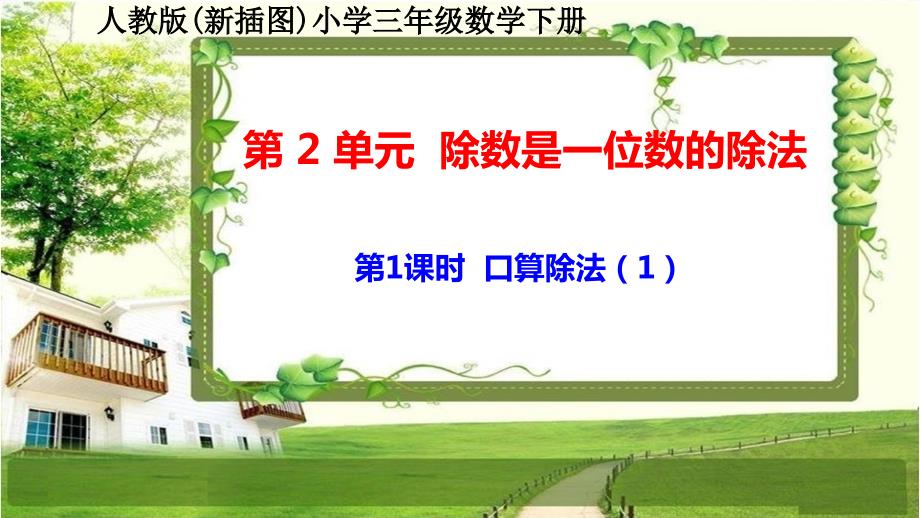 人教版(新插图)小学三年级数学下册

第 2 单元  除数是一位数的除法

第1课时  口算除法（1）